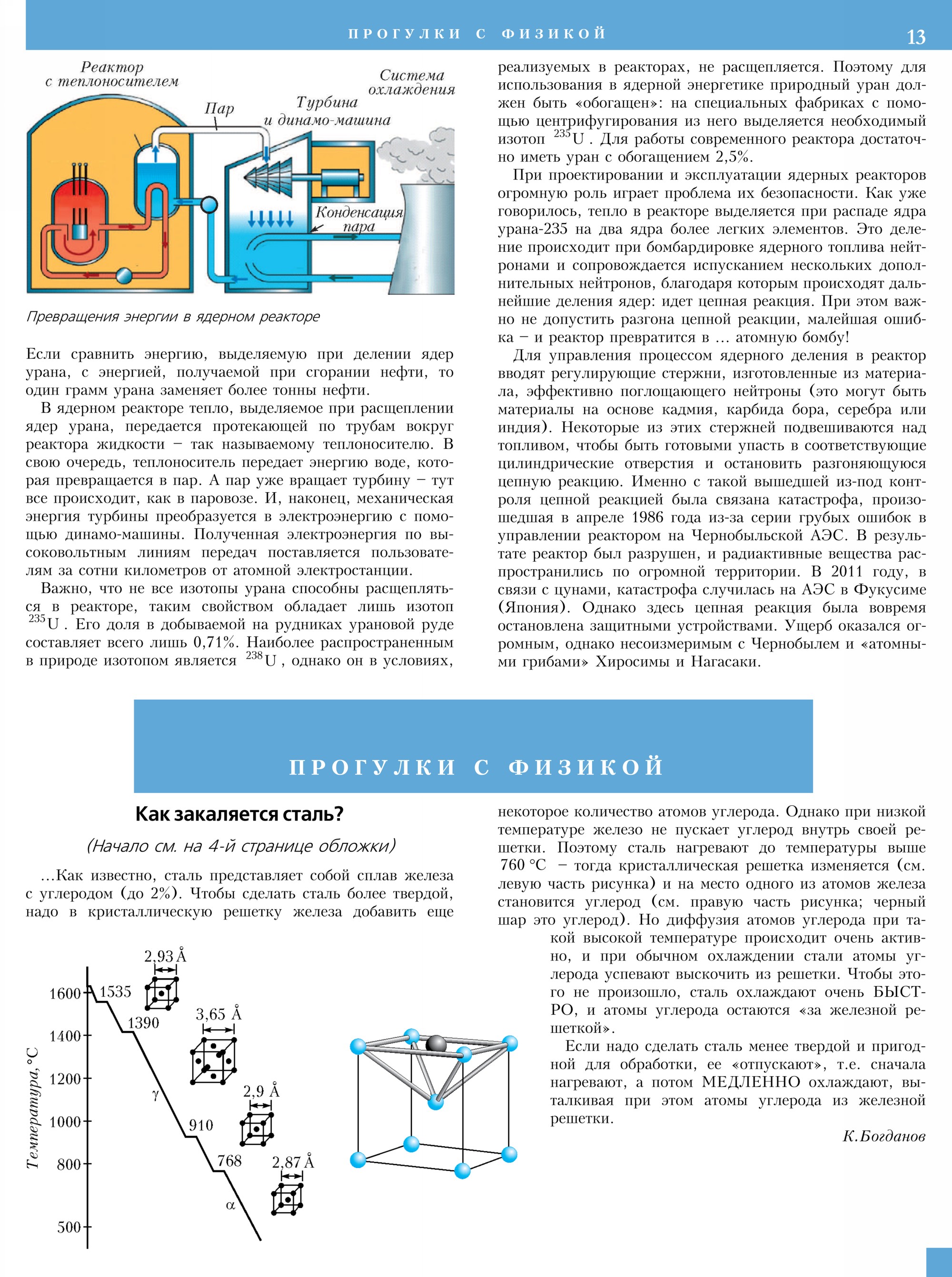 ПРОГУЛКИ С ФИЗИКОЙ 13

Реактор с теплоносителем

Пар

Турбина и динамо-машина

Система охлаждения

Конденсация пара

Превращения энергии в ядерном реакторе

Если сравнить энергию, выделяемую при делении ядер урана, с энергией, получаемой при сгорании нефти, то один грамм урана заменяет более тонны нефти.

В ядерном реакторе тепло, выделяемое при расщеплении ядер урана, передается протекающей по трубам вокруг реактора жидкости – так называемому теплоносителю. В свою очередь, теплоноситель передает энергию воде, которая превращается в пар. А пар уже вращает турбину – тут все происходит, как в паровозе. И, наконец, механическая энергия турбины преобразуется в электроэнергию с помощью динамо-машины. Полученная электроэнергия по высоковольтным линиям передач поставляется пользователям за сотни километров от атомной электростанции.

Важно, что не все изотопы урана способны расщепляться в реакторе, таким свойством обладает лишь изотоп $^{235}U$. Его доля в добываемой на рудниках урановой руде составляет всего лишь 0,71%. Наиболее распространенным в природе изотопом является $^{238}U$, однако он в условиях, реализуемых в реакторах, не расщепляется. Поэтому для использования в ядерной энергетике природный уран должен быть «обогащен»: на специальных фабриках с помощью центрифугирования из него выделяется необходимый изотоп $^{235}U$. Для работы современного реактора достаточно иметь уран с обогащением 2,5%.

При проектировании и эксплуатации ядерных реакторов огромную роль играет проблема их безопасности. Как уже говорилось, тепло в реакторе выделяется при распаде ядра урана-235 на два ядра более легких элементов. Это деление происходит при бомбардировке ядерного топлива нейтронами и сопровождается испусканием нескольких дополнительных нейтронов, благодаря которым происходят дальнейшие деления ядер: идет цепная реакция. При этом важно не допустить разгона цепной реакции, малейшая ошибка – и реактор превратится в ... атомную бомбу!

Для управления процессом ядерного деления в реактор вводят регулирующие стержни, изготовленные из материала, эффективно поглощающего нейтроны (это могут быть материалы на основе кадмия, карбида бора, серебра или индия). Некоторые из этих стержней подвешиваются над топливом, чтобы быть готовыми упасть в соответствующие цилиндрические отверстия и остановить разгоняющуюся цепную реакцию. Именно с такой вышедшей из-под контроля цепной реакцией была связана катастрофа, произошедшая в апреле 1986 года из-за серии грубых ошибок в управлении реактором на Чернобыльской АЭС. В результате реактор был разрушен, и радиактивные вещества распространились по огромной территории. В 2011 году, в связи с цунами, катастрофа случилась на АЭС в Фукусиме (Япония). Однако здесь цепная реакция была вовремя остановлена защитными устройствами. Ущерб оказался огромным, однако несоизмеримым с Чернобылем и «атомными грибами» Хиросимы и Нагасаки.

ПРОГУЛКИ С ФИЗИКОЙ

Как закаляется сталь?

(Начало см. на 4-й странице обложки)

...Как известно, сталь представляет собой сплав железа с углеродом (до 2%). Чтобы сделать сталь более твердой, надо в кристаллическую решетку железа добавить еще некоторое количество атомов углерода. Однако при низкой температуре железо не пускает углерод внутрь своей решетки. Поэтому сталь нагревают до температуры выше 760 °C – тогда кристаллическая решетка изменяется (см. левую часть рисунка) и на место одного из атомов железа становится углерод (см. правую часть рисунка; черный шар это углерод). Но диффузия атомов углерода при такой высокой температуре происходит очень активно, и при обычном охлаждении стали атомы углерода успевают выскочить из решетки. Чтобы этого не произошло, сталь охлаждают очень БЫСТРО, и атомы углерода остаются «за железной решеткой».

Если надо сделать сталь менее твердой и пригодной для обработки, ее «отпускают», т.е. сначала нагревают, а потом МЕДЛЕННО охлаждают, выталкивая при этом атомы углерода из железной решетки.

К.Богданов

Температура, °C
1600
1400
1200
1000
800
500
1535
1390
910
768
γ
α
2,93 Å
3,65 Å
2,9 Å
2,87 Å